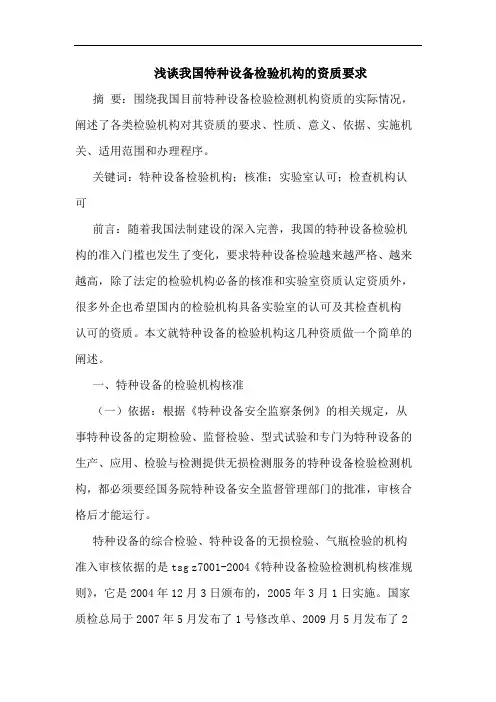 浅谈我国特种设备检验机构的资质要求

摘 要：围绕我国目前特种设备检验检测机构资质的实际情况，阐述了各类检验机构对其资质的要求、性质、意义、依据、实施机关、适用范围和办理程序。

关键词：特种设备检验机构；核准；实验室认可；检查机构认可

前言：随着我国法制建设的深入完善，我国的特种设备检验机构的准入门槛也发生了变化，要求特种设备检验越来越严格、越来越高，除了法定的检验机构必备的核准和实验室资质认定资质外，很多外企也希望国内的检验机构具备实验室的认可及其检查机构认可的资质。本文就特种设备的检验机构这几种资质做一个简单的阐述。

一、特种设备的检验机构核准

（一）依据：根据《特种设备安全监察条例》的相关规定，从事特种设备的定期检验、监督检验、型式试验和专门为特种设备的生产、应用、检验与检测提供无损检测服务的特种设备检验检测机构，都必须要经国务院特种设备安全监督管理部门的批准，审核合格后才能运行。

特种设备的综合检验、特种设备的无损检验、气瓶检验的机构准入审核依据的是 tsg z7001-2004《特种设备检验检测机构核准规则》，它是 2004 年 12 月 3 日颁布的，2005 年 3 月 1 日实施。国家质检总局于 2007 年 5 月发布了 1 号修改单、2009 月 5 月发布了 2